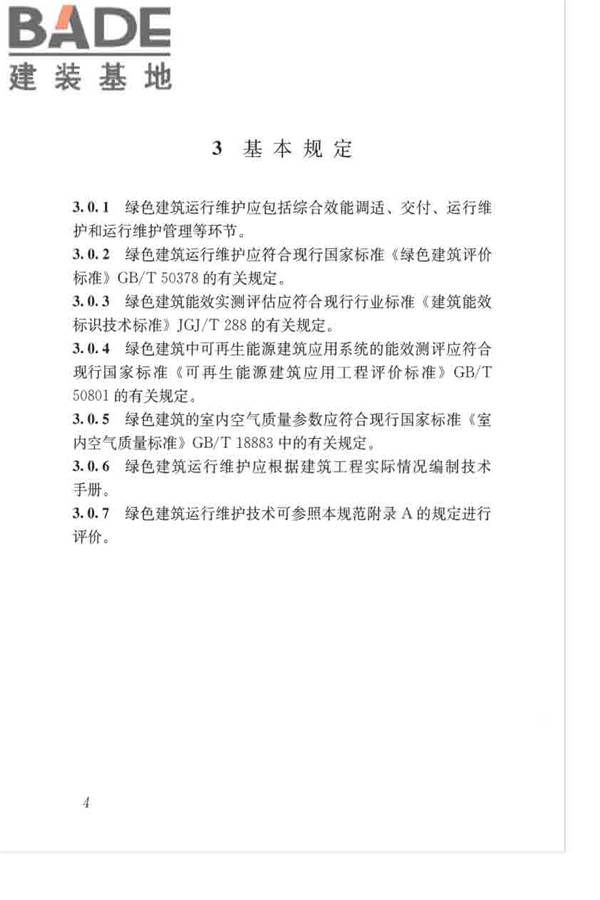 BADE
建装基地

3 基本规定

3.0.1 绿色建筑运行维护应包括综合效能调适、交付、运行维护和运行维护管理等环节。

3.0.2 绿色建筑运行维护应符合现行国家标准《绿色建筑评价标准》GB/T 50378 的有关规定。

3.0.3 绿色建筑能效实测评估应符合现行行业标准《建筑能效标识技术标准》JGJ/T 288 的有关规定。

3.0.4 绿色建筑中可再生能源建筑应用系统的能效测评应符合现行国家标准《可再生能源建筑应用工程评价标准》GB/T 50801 的有关规定。

3.0.5 绿色建筑的室内空气质量参数应符合现行国家标准《室内空气质量标准》GB/T 18883 中的有关规定。

3.0.6 绿色建筑运行维护应根据建筑工程实际情况编制技术手册。

3.0.7 绿色建筑运行维护技术可参照本规范附录 A 的规定进行评价。

4